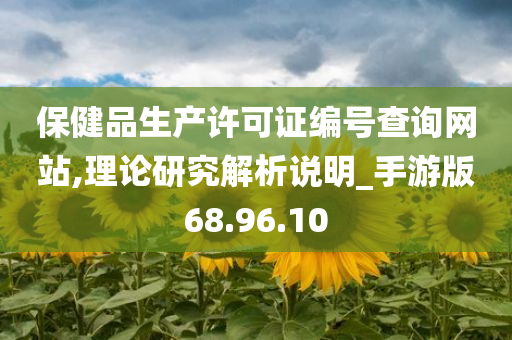 保健品生产许可证编号查询网站,理论研究解析说明_手游版68.96.10